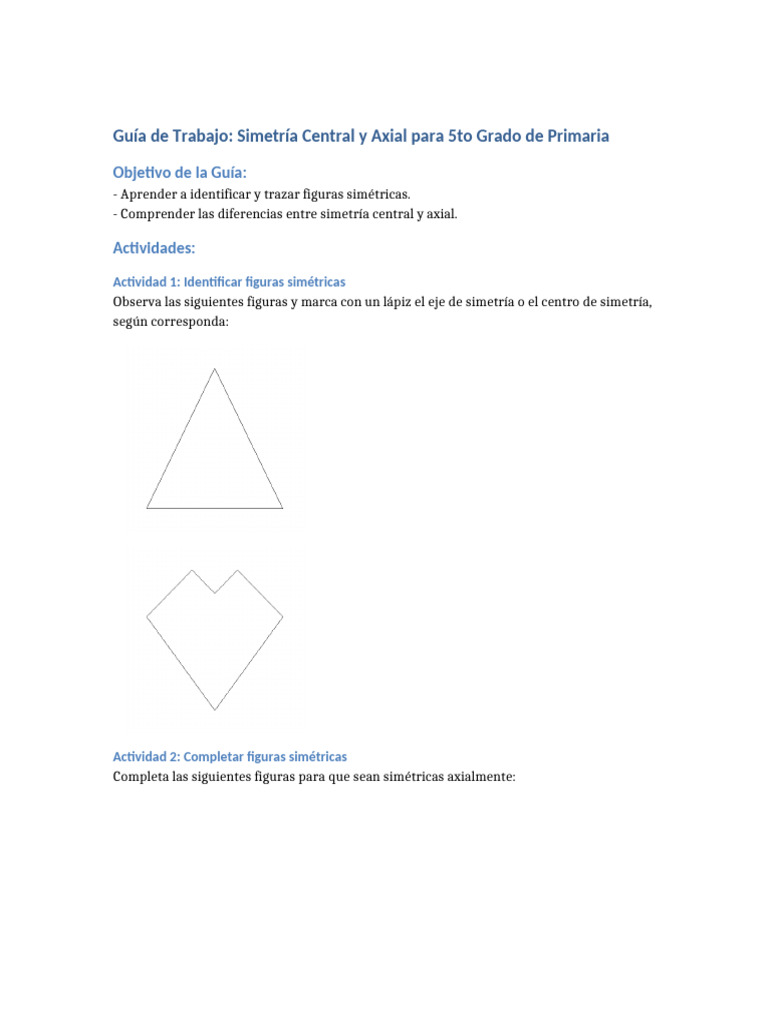 Guía de Trabajo: Simetría Central y Axial para 5to Grado de Primaria

Objetivo de la Guía:

- Aprender a identificar y trazar figuras simétricas.
- Comprender las diferencias entre simetría central y axial.

Actividades:

Actividad 1: Identificar figuras simétricas

Observa las siguientes figuras y marca con un lápiz el eje de simetría o el centro de simetría, según corresponda:

Actividad 2: Completar figuras simétricas

Completa las siguientes figuras para que sean simétricas axialmente: